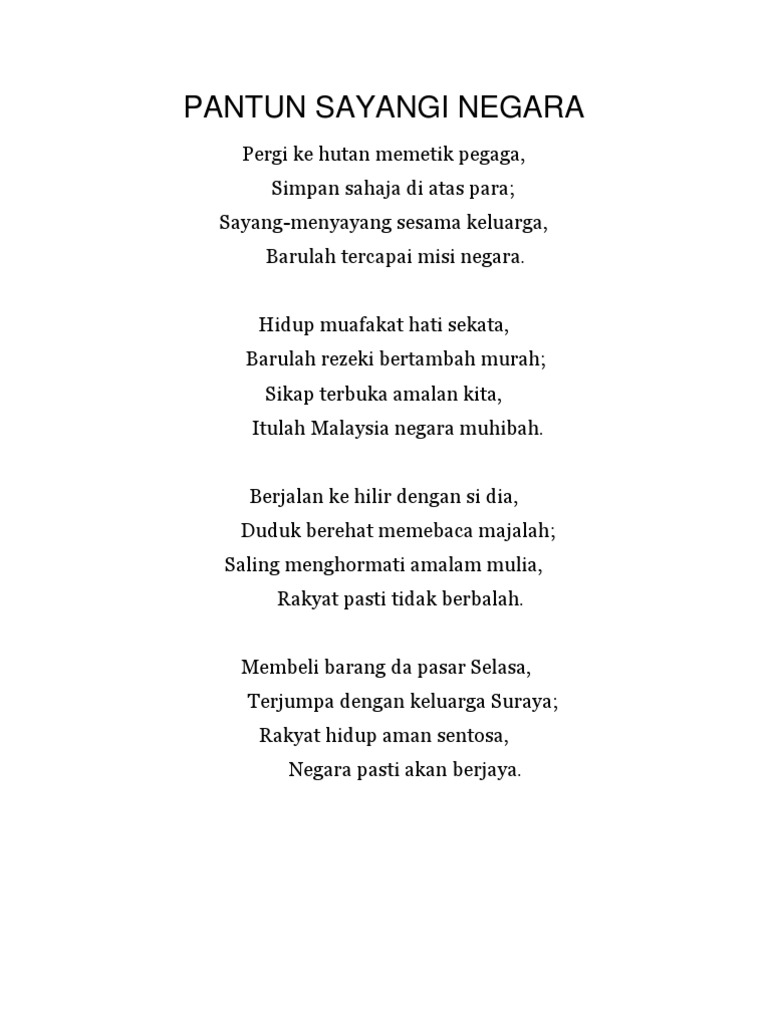 PANTUN SAYANGI NEGARA

Pergi ke hutan memetik pegaga,
Simpan sahaja di atas para;
Sayang-menyayang sesama keluarga,
Barulah tercapai misi negara.

Hidup muafakat hati sekata,
Barulah rezeki bertambah murah;
Sikap terbuka amalan kita,
Itulah Malaysia negara muhibah.

Berjalan ke hilir dengan si dia,
Duduk berehat memebaca majalah;
Saling menghormati amalam mulia,
Rakyat pasti tidak berbalah.

Membeli barang da pasar Selasa,
Terjumpa dengan keluarga Suraya;
Rakyat hidup aman sentosa,
Negara pasti akan berjaya.